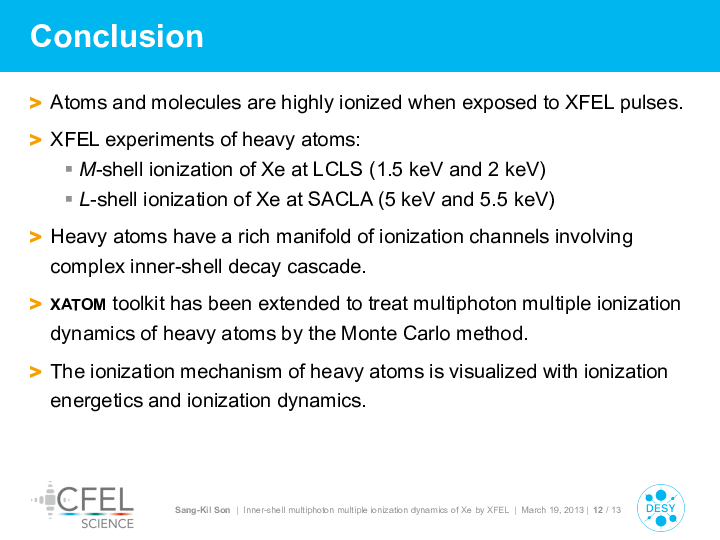 Conclusion

> Atoms and molecules are highly ionized when exposed to XFEL pulses.

> XFEL experiments of heavy atoms:
▪ M-shell ionization of Xe at LCLS (1.5 keV and 2 keV)
▪ L-shell ionization of Xe at SACLA (5 keV and 5.5 keV)

> Heavy atoms have a rich manifold of ionization channels involving complex inner-shell decay cascade.

> XATOM toolkit has been extended to treat multiphoton multiple ionization dynamics of heavy atoms by the Monte Carlo method.

> The ionization mechanism of heavy atoms is visualized with ionization energetics and ionization dynamics.

CFEL SCIENCE

Sang-Kil Son | Inner-shell multiphoton multiple ionization dynamics of Xe by XFEL | March 19, 2013 | 12 / 13

DESY